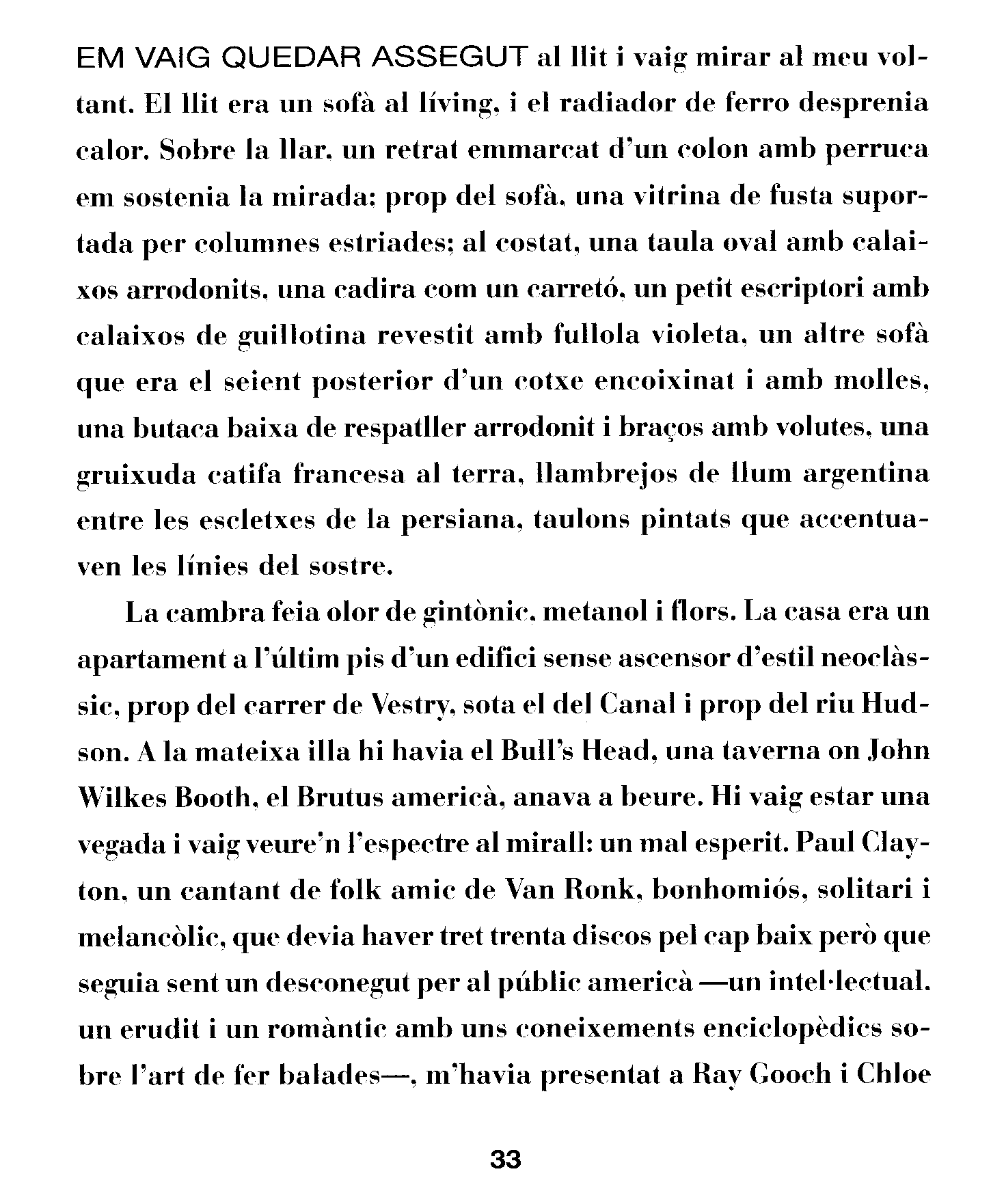 EM VAIG QUEDAR ASSEGUT al llit i vaig mirar al meu voltant. El llit era un sofà al líving, i el radiador de ferro desprenia calor. Sobre la llar, un retrat emmarcat d'un colon amb perruca em sostenia la mirada; prop del sofà, una vitrina de fusta suportada per columnes estriades; al costat, una taula oval amb calaixos arrodonits, una cadira com un carretó, un petit escriptori amb calaixos de guillotina revestit amb fullola violeta, un altre sofà que era el seient posterior d'un cotxe encoixinat i amb molles, una butaca baixa de respatller arrodonit i braços amb volutes, una gruixuda catifa francesa al terra, llambrejos de llum argentina entre les escletxes de la persiana, taulons pintats que accentuaven les línies del sostre.

La cambra feia olor de gintònic, metanol i flors. La casa era un apartament a l'últim pis d'un edifici sense ascensor d'estil neoclàssic, prop del carrer de Vestry, sota el del Canal i prop del riu Hudson. A la mateixa illa hi havia el Bull's Head, una taverna on John Wilkes Booth, el Brutus americà, anava a beure. Hi vaig estar una vegada i vaig veure'n l'espectre al mirall: un mal esperit. Paul Clayton, un cantant de folk amic de Van Ronk, bonhomiós, solitari i melancòlic, que devia haver tret trenta discos pel cap baix però que seguia sent un desconegut per al públic americà —un intel·lectual, un erudit i un romàntic amb uns coneixements enciclopèdics sobre l'art de fer balades—, m'havia presentat a Ray Gooch i Chloe

33